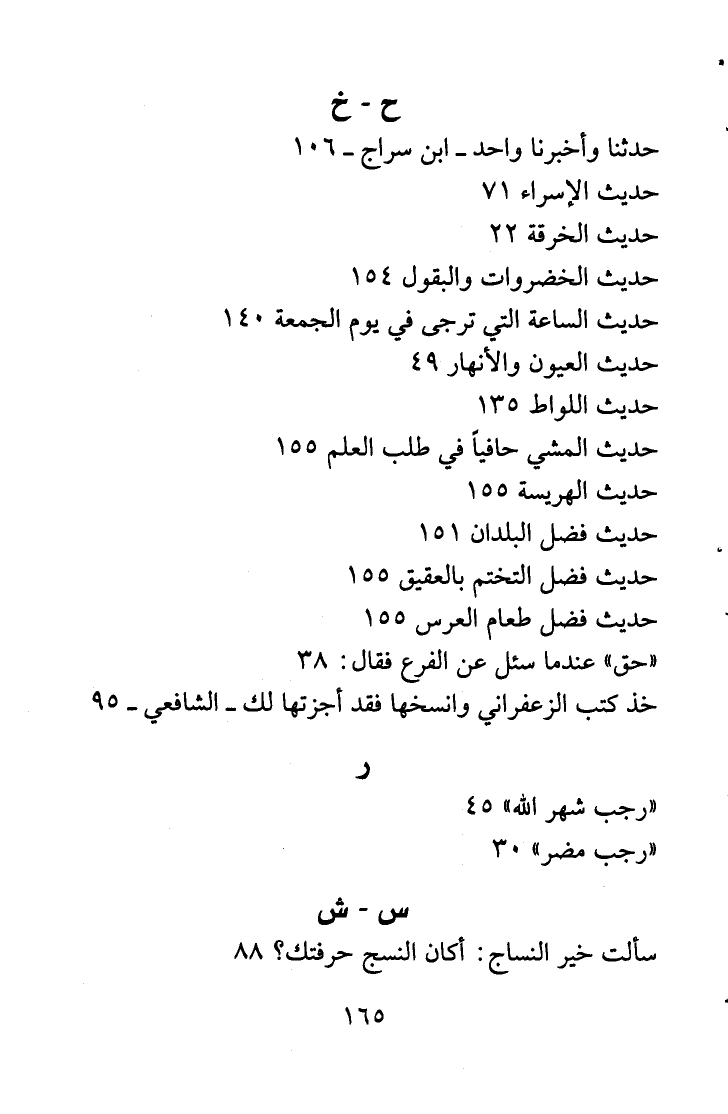 ح - خ

حدثنا وأخبرنا واحد ـ ابن سراج ـ ١٠٦
حديث الإسراء ٧١
حديث الخرقة ٢٢
حديث الخضروات والبقول ١٥٤
حديث الساعة التي ترجى في يوم الجمعة ١٤٠
حديث العيون والأنهار ٤٩
حديث اللواط ١٣٥
حديث المشي حافياً في طلب العلم ١٥٥
حديث الهريسة ١٥٥
حديث فضل البلدان ١٥١
حديث فضل التختم بالعقيق ١٥٥
حديث فضل طعام العرس ١٥٥
«حق» عندما سئل عن الفرع فقال: ٣٨
خذ كتب الزعفراني وانسخها فقد أجزتها لك ـ الشافعي ـ ٩٥

ر

«رجب شهر الله» ٤٥
«رجب مضر» ٣٠

س - ش

سألت خير النساج: أكان النسج حرفتك؟ ٨٨

١٦٥